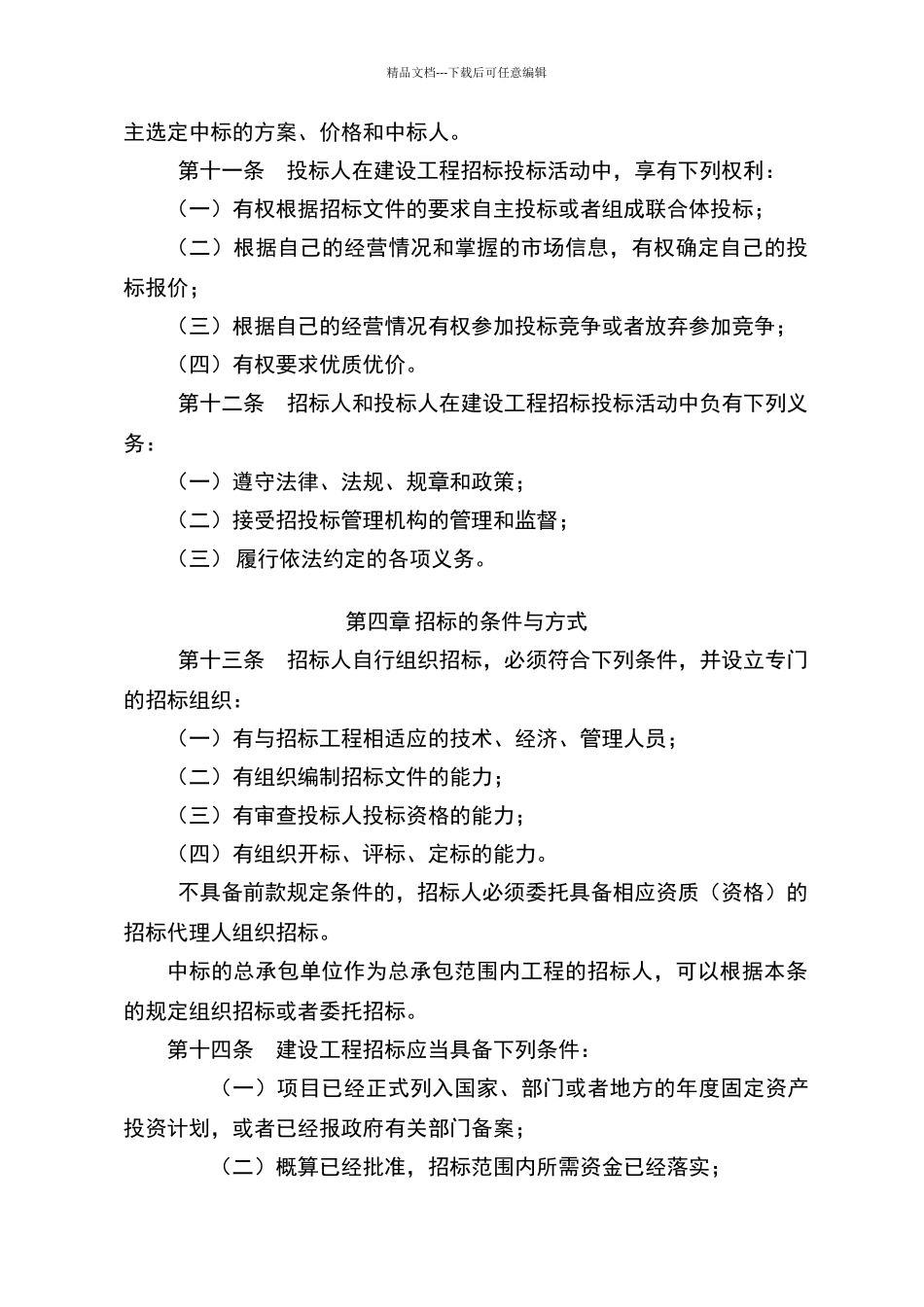 精品文档---下载后可任意编辑

主选定中标的方案、价格和中标人。

第十一条　投标人在建设工程招标投标活动中，享有下列权利：

（一）有权根据招标文件的要求自主投标或者组成联合体投标；

（二）根据自己的经营情况和掌握的市场信息，有权确定自己的投标报价；

（三）根据自己的经营情况有权参加投标竞争或者放弃参加竞争；

（四）有权要求优质优价。

第十二条　招标人和投标人在建设工程招标投标活动中负有下列义务：

（一）遵守法律、法规、规章和政策；

（二）接受招投标管理机构的管理和监督；

（三） 履行依法约定的各项义务。

第四章 招标的条件与方式

第十三条　招标人自行组织招标，必须符合下列条件，并设立专门的招标组织：

（一）有与招标工程相适应的技术、经济、管理人员；

（二）有组织编制招标文件的能力；

（三）有审查投标人投标资格的能力；

（四）有组织开标、评标、定标的能力。

不具备前款规定条件的，招标人必须委托具备相应资质（资格）的招标代理人组织招标。

中标的总承包单位作为总承包范围内工程的招标人，可以根据本条的规定组织招标或者委托招标。

第十四条　建设工程招标应当具备下列条件：

（一）项目已经正式列入国家、部门或者地方的年度固定资产投资计划，或者已经报政府有关部门备案；

（二）概算已经批准，招标范围内所需资金已经落实；